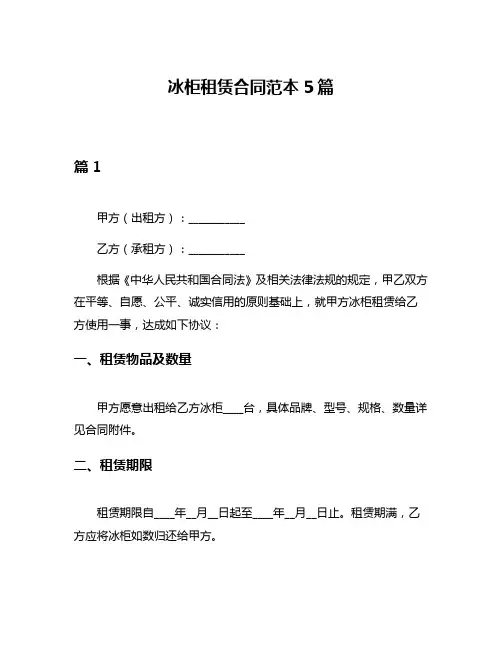 冰柜租赁合同范本 5 篇

篇 1

甲方（出租方）：__________

乙方（承租方）：__________

根据《中华人民共和国合同法》及相关法律法规的规定，甲乙双方在平等、自愿、公平、诚实信用的原则基础上，就甲方冰柜租赁给乙方使用一事，达成如下协议：

一、租赁物品及数量

甲方愿意出租给乙方冰柜____台，具体品牌、型号、规格、数量详见合同附件。

二、租赁期限

租赁期限自____年__月__日起至____年__月__日止。租赁期满，乙方应将冰柜如数归还给甲方。